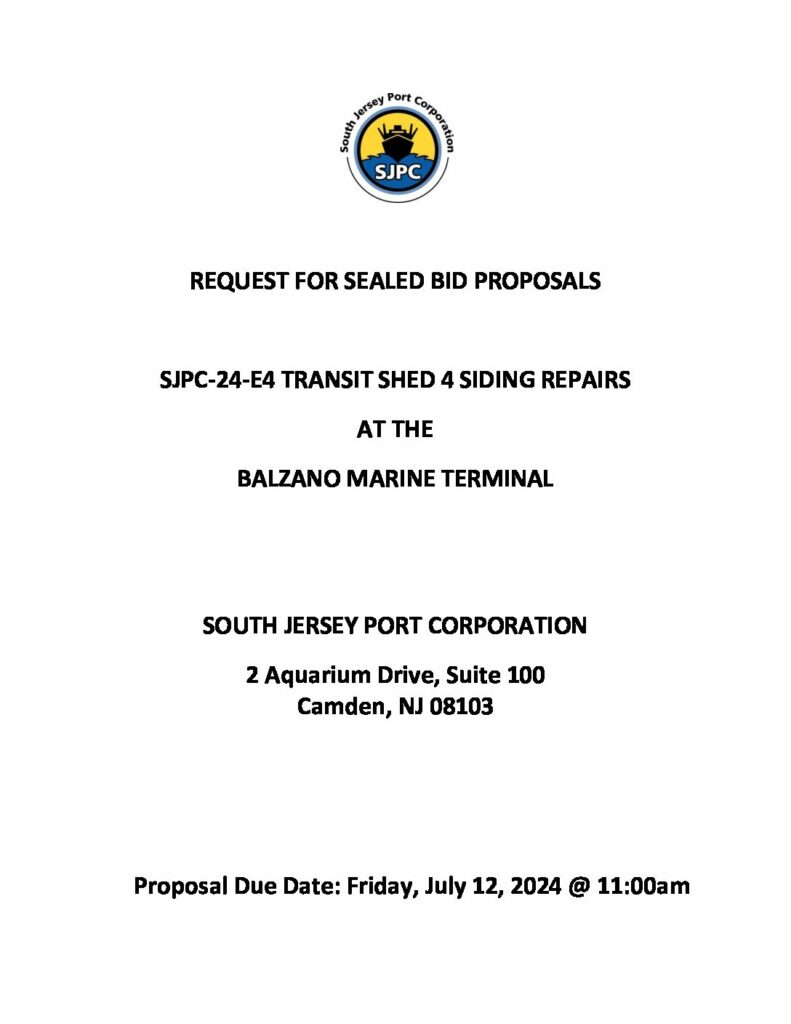 South Jersey Port Corporation

SJPC

REQUEST FOR SEALED BID PROPOSALS

SJPC-24-E4 TRANSIT SHED 4 SIDING REPAIRS

AT THE

BALZANO MARINE TERMINAL

SOUTH JERSEY PORT CORPORATION

2 Aquarium Drive, Suite 100
Camden, NJ 08103

Proposal Due Date: Friday, July 12, 2024 @ 11:00am